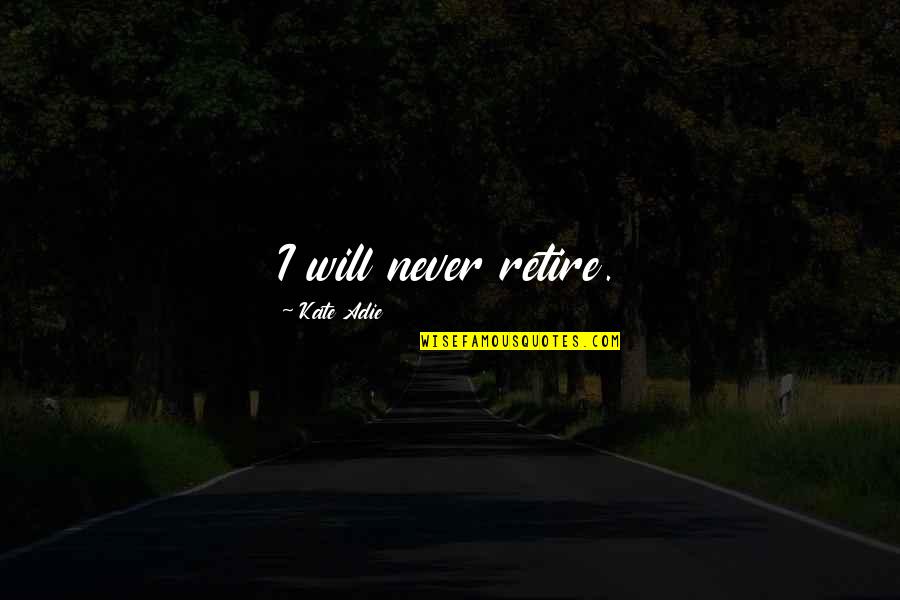 I will never retire.

~Kate Adie

WISEFAMOUSQUOTES.COM